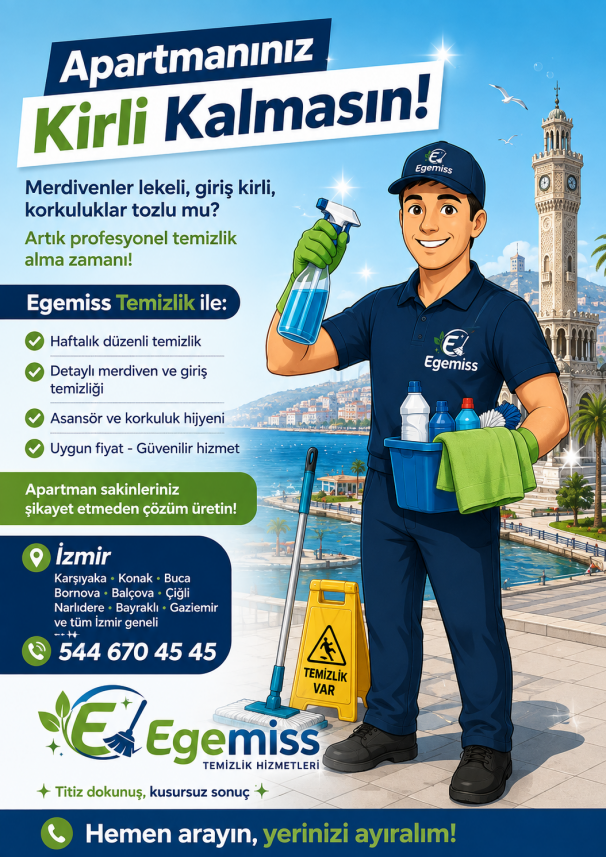 Apartmanınız
Kirli Kalmasın!

Merdivenler lekeli, giriş kirli, korkuluklar tozlu mu?

Artık profesyonel temizlik alma zamanı!

Egemiss Temizlik ile:

Haftalık düzenli temizlik

Detaylı merdiven ve giriş temizliği

Asansör ve korkuluk hijyeni

Uygun fiyat - Güvenilir hizmet

Apartman sakinleriniz şikayet etmeden çözüm üretin!

İzmir
Karşıyaka • Konak • Buca
Bornova • Balçova • Çiğli
Narlıdere • Bayraklı • Gaziemir
ve tüm İzmir geneli

544 670 45 45

Egemiss

Egemiss

TEMİZLİK VAR

Egemiss
TEMİZLİK HİZMETLERİ

Titiz dokunuş, kusursuz sonuç

Hemen arayın, yerinizi ayıralım!